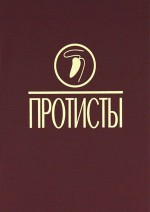 ПРОТИСТЫ